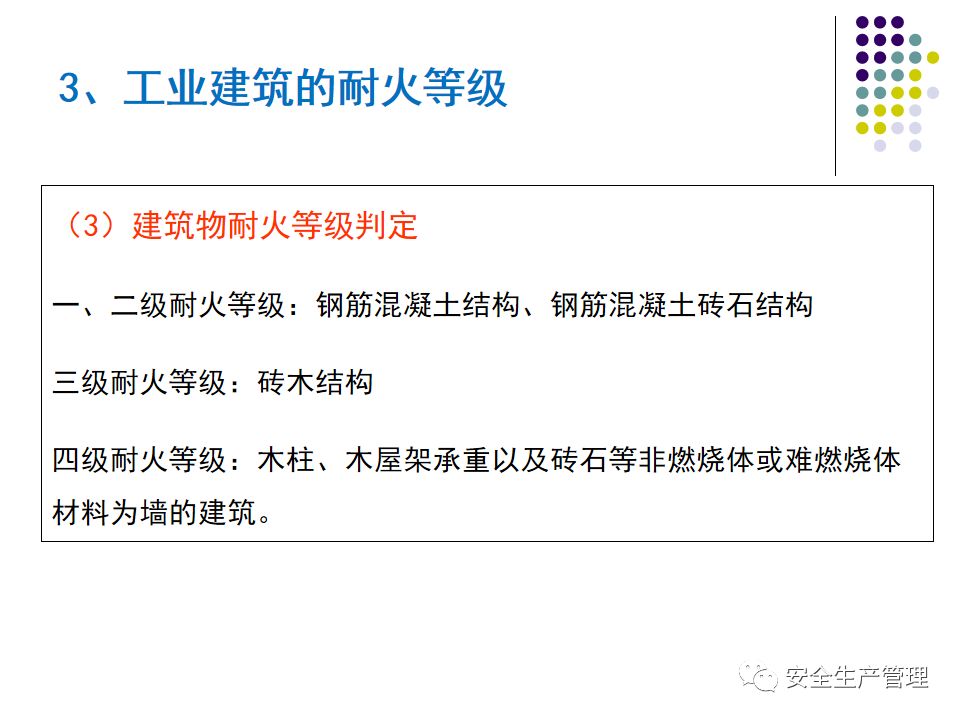 3、工业建筑的耐火等级

（3）建筑物耐火等级判定

一、二级耐火等级：钢筋混凝土结构、钢筋混凝土砖石结构

三级耐火等级：砖木结构

四级耐火等级：木柱、木屋架承重以及砖石等非燃烧体或难燃烧体材料为墙的建筑。

安全生产管理